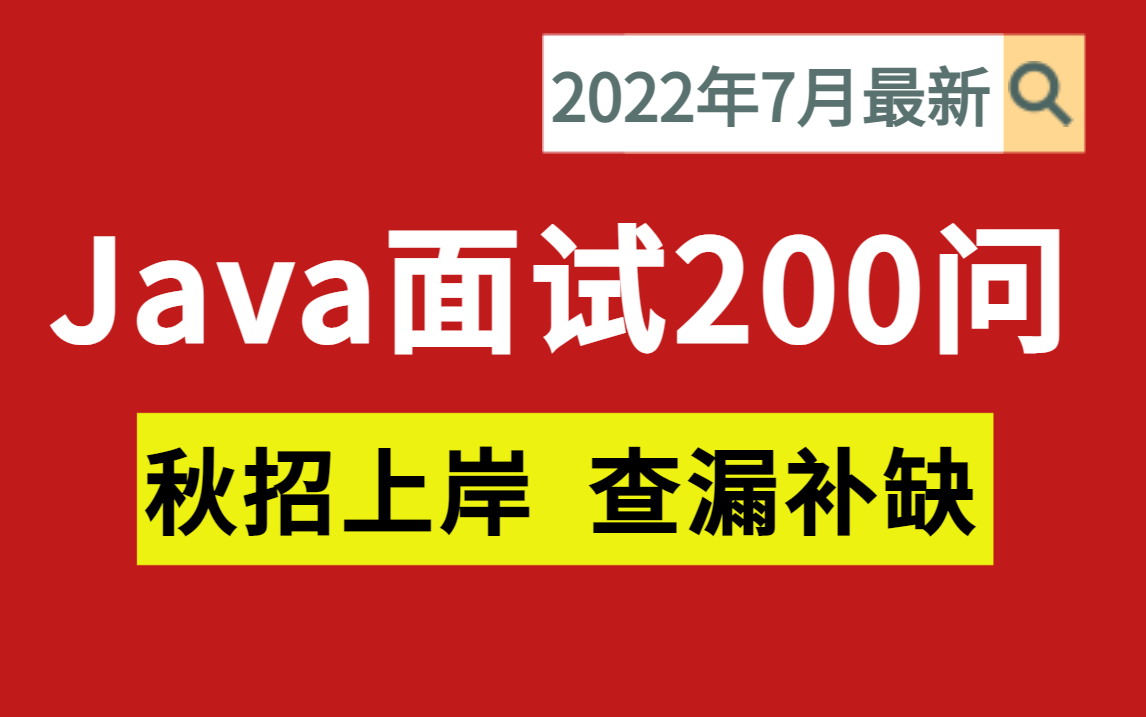 2022年7月最新

Java面试200问

秋招上岸 查漏补缺